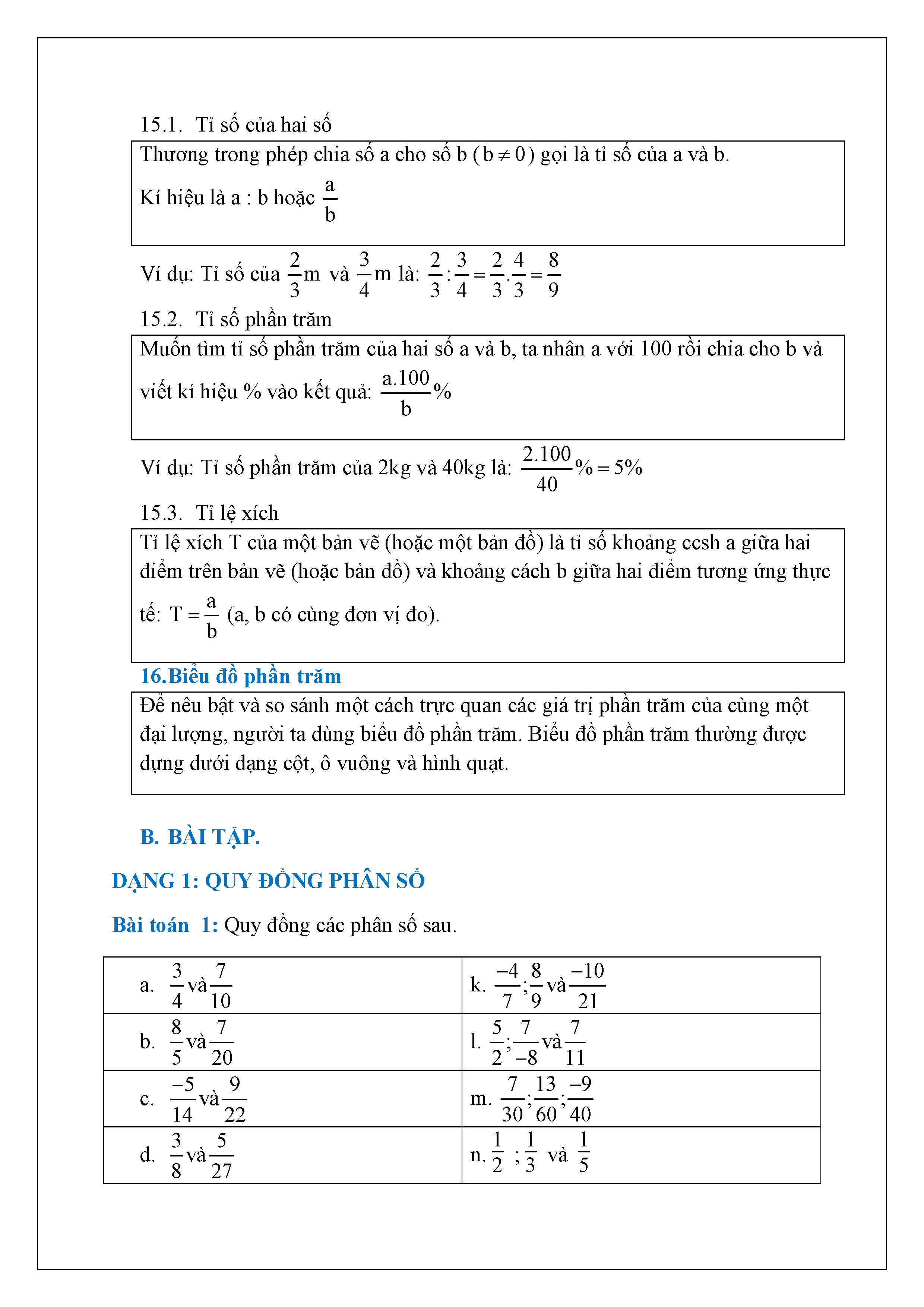 15.1. Tỉ số của hai số

Thương trong phép chia số a cho số b ($b \neq 0$) gọi là tỉ số của a và b.

Kí hiệu là a : b hoặc $\frac{a}{b}$

Ví dụ: Tỉ số của $\frac{2}{3}$m và $\frac{3}{4}$m là: $\frac{2}{3}:\frac{3}{4}=\frac{2}{3}.\frac{4}{3}=\frac{8}{9}$

15.2. Tỉ số phần trăm

Muốn tìm tỉ số phần trăm của hai số a và b, ta nhân a với 100 rồi chia cho b và viết kí hiệu % vào kết quả: $\frac{a.100}{b}\%$

Ví dụ: Tỉ số phần trăm của 2kg và 40kg là: $\frac{2.100}{40}\%=5\%$

15.3. Tỉ lệ xích

Tỉ lệ xích T của một bản vẽ (hoặc một bản đồ) là tỉ số khoảng ccsh a giữa hai điểm trên bản vẽ (hoặc bản đồ) và khoảng cách b giữa hai điểm tương ứng thực tế: $T=\frac{a}{b}$ (a, b có cùng đơn vị đo).

16.Biểu đồ phần trăm

Để nêu bật và so sánh một cách trực quan các giá trị phần trăm của cùng một đại lượng, người ta dùng biểu đồ phần trăm. Biểu đồ phần trăm thường được dựng dưới dạng cột, ô vuông và hình quạt.

B. BÀI TẬP.

DẠNG 1: QUY ĐỒNG PHÂN SỐ

Bài toán 1: Quy đồng các phân số sau.

| | |
|---|---|
| a. $\frac{3}{4}$ và $\frac{7}{10}$ | k. $\frac{-4}{7};\frac{8}{9}$ và $\frac{-10}{21}$ |
| b. $\frac{8}{5}$ và $\frac{7}{20}$ | l. $\frac{5}{2};\frac{7}{-8}$ và $\frac{7}{11}$ |
| c. $\frac{-5}{14}$ và $\frac{9}{22}$ | m. $\frac{7}{30};\frac{13}{60};\frac{-9}{40}$ |
| d. $\frac{3}{8}$ và $\frac{5}{27}$ | n. $\frac{1}{2}$ ; $\frac{1}{3}$ và $\frac{1}{5}$ |